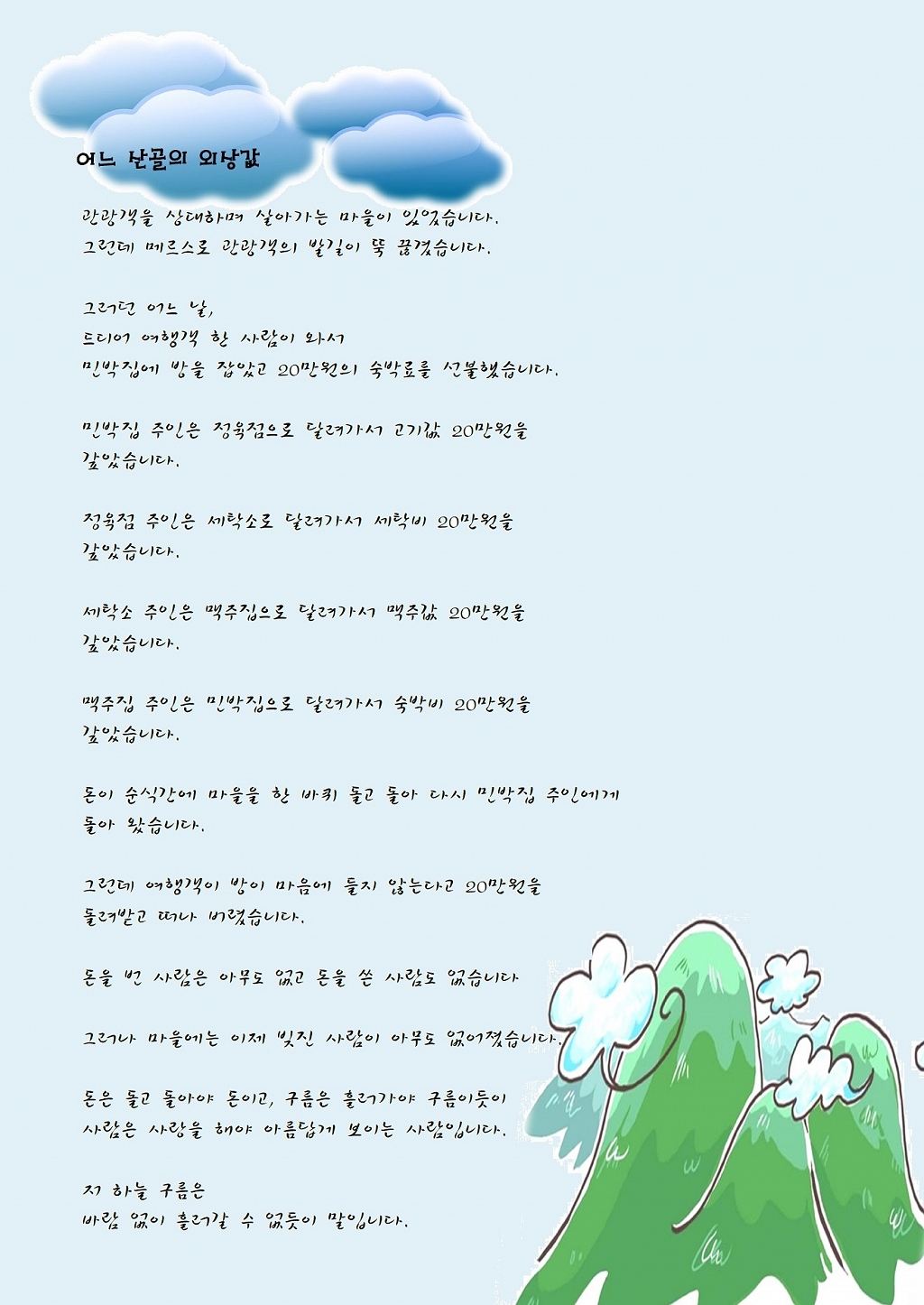 어느 산골의 외상값

관광객을 상대하며 살아가는 마을이 있었습니다.
그런데 메르스로 관광객의 발길이 뚝 끊겼습니다.

그러던 어느 날,
드디어 여행객 한 사람이 와서
민박집에 방을 잡았고 20만원의 숙박료를 선불했습니다.

민박집 주인은 정육점으로 달려가서 고기값 20만원을 갚았습니다.

정육점 주인은 세탁소로 달려가서 세탁비 20만원을 갚았습니다.

세탁소 주인은 맥주집으로 달려가서 맥주값 20만원을 갚았습니다.

맥주집 주인은 민박집으로 달려가서 숙박비 20만원을 갚았습니다.

돈이 순식간에 마을을 한 바퀴 돌고 돌아 다시 민박집 주인에게 돌아 왔습니다.

그런데 여행객이 방이 마음에 들지 않는다고 20만원을 돌려받고 떠나 버렸습니다.

돈을 번 사람은 아무도 없고 돈을 쓴 사람도 없습니다

그러나 마을에는 이제 빚진 사람이 아무도 없어졌습니다.

돈은 돌고 돌아야 돈이고, 구름은 흘러가야 구름이듯이
사람은 사랑을 해야 아름답게 보이는 사람입니다.

저 하늘 구름은
바람 없이 흘러갈 수 없듯이 말입니다.